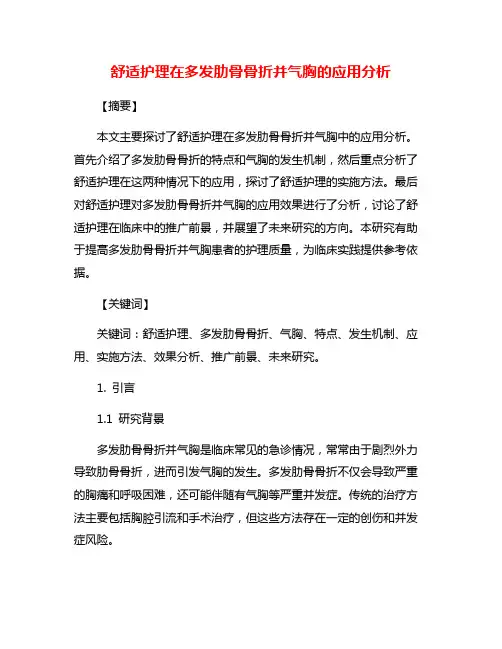 舒适护理在多发肋骨骨折并气胸的应用分析

【摘要】

本文主要探讨了舒适护理在多发肋骨骨折并气胸中的应用分析。首先介绍了多发肋骨骨折的特点和气胸的发生机制，然后重点分析了舒适护理在这两种情况下的应用，探讨了舒适护理的实施方法。最后对舒适护理对多发肋骨骨折并气胸的应用效果进行了分析，讨论了舒适护理在临床中的推广前景，并展望了未来研究的方向。本研究有助于提高多发肋骨骨折并气胸患者的护理质量，为临床实践提供参考依据。

【关键词】

关键词：舒适护理、多发肋骨骨折、气胸、特点、发生机制、应用、实施方法、效果分析、推广前景、未来研究。

1. 引言

1.1 研究背景

多发肋骨骨折并气胸是临床常见的急诊情况，常常由于剧烈外力导致肋骨骨折，进而引发气胸的发生。多发肋骨骨折不仅会导致严重的胸痛和呼吸困难，还可能伴随有气胸等严重并发症。传统的治疗方法主要包括胸腔引流和手术治疗，但这些方法存在一定的创伤和并发症风险。